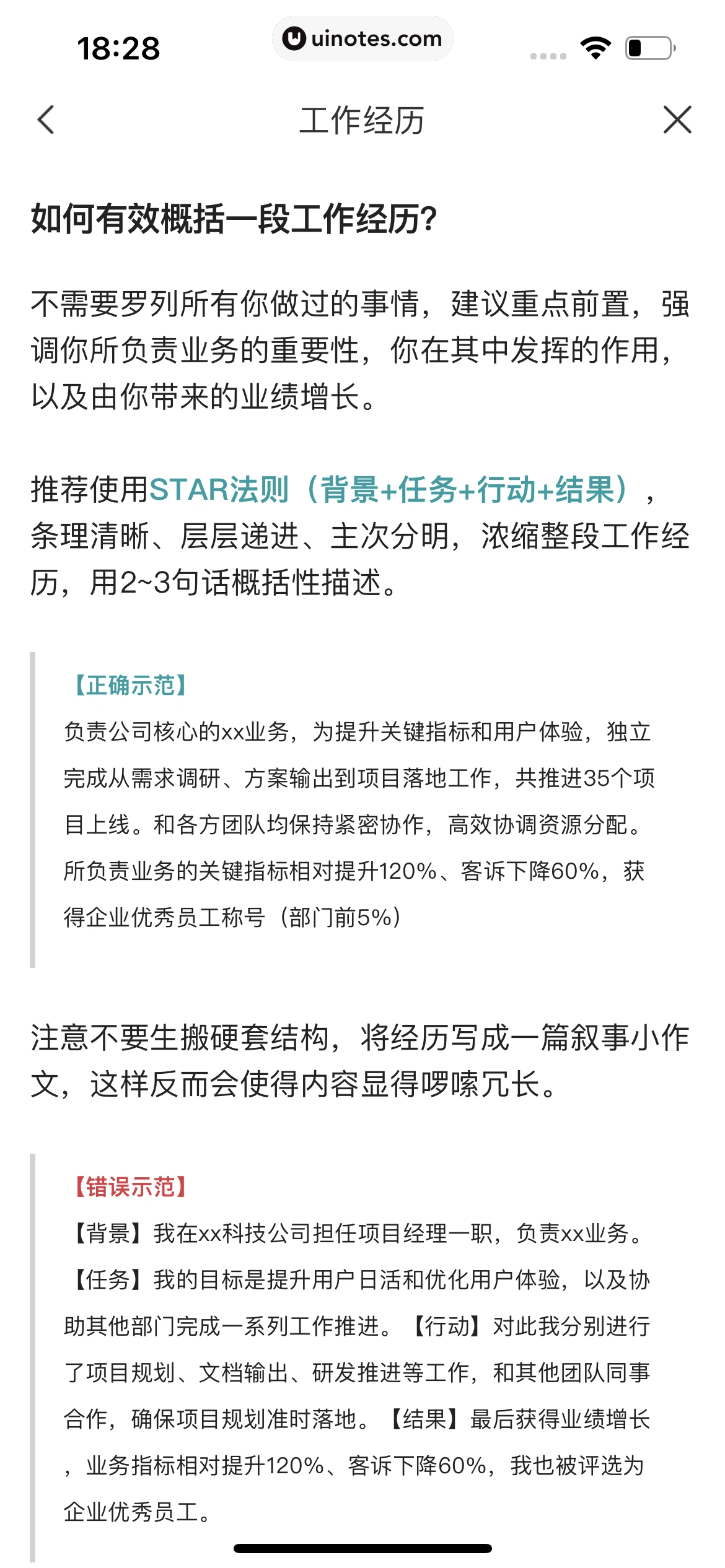 18:28

uinotes.com

工作经历

如何有效概括一段工作经历?

不需要罗列所有你做过的事情，建议重点前置，强调你所负责业务的重要性，你在其中发挥的作用，以及由你带来的业绩增长。

推荐使用STAR法则（背景+任务+行动+结果），条理清晰、层层递进、主次分明，浓缩整段工作经历，用2~3句话概括性描述。

【正确示范】
负责公司核心的xx业务，为提升关键指标和用户体验，独立完成从需求调研、方案输出到项目落地工作，共推进35个项目上线。和各方团队均保持紧密协作，高效协调资源分配。所负责业务的关键指标相对提升120%、客诉下降60%，获得企业优秀员工称号（部门前5%）

注意不要生搬硬套结构，将经历写成一篇叙事小作文，这样反而会使得内容显得啰嗦冗长。

【错误示范】
【背景】我在xx科技公司担任项目经理一职，负责xx业务。【任务】我的目标是提升用户日活和优化用户体验，以及协助其他部门完成一系列工作推进。【行动】对此我分别进行了项目规划、文档输出、研发推进等工作，和其他团队同事合作，确保项目规划准时落地。【结果】最后获得业绩增长，业务指标相对提升120%、客诉下降60%，我也被评选为企业优秀员工。